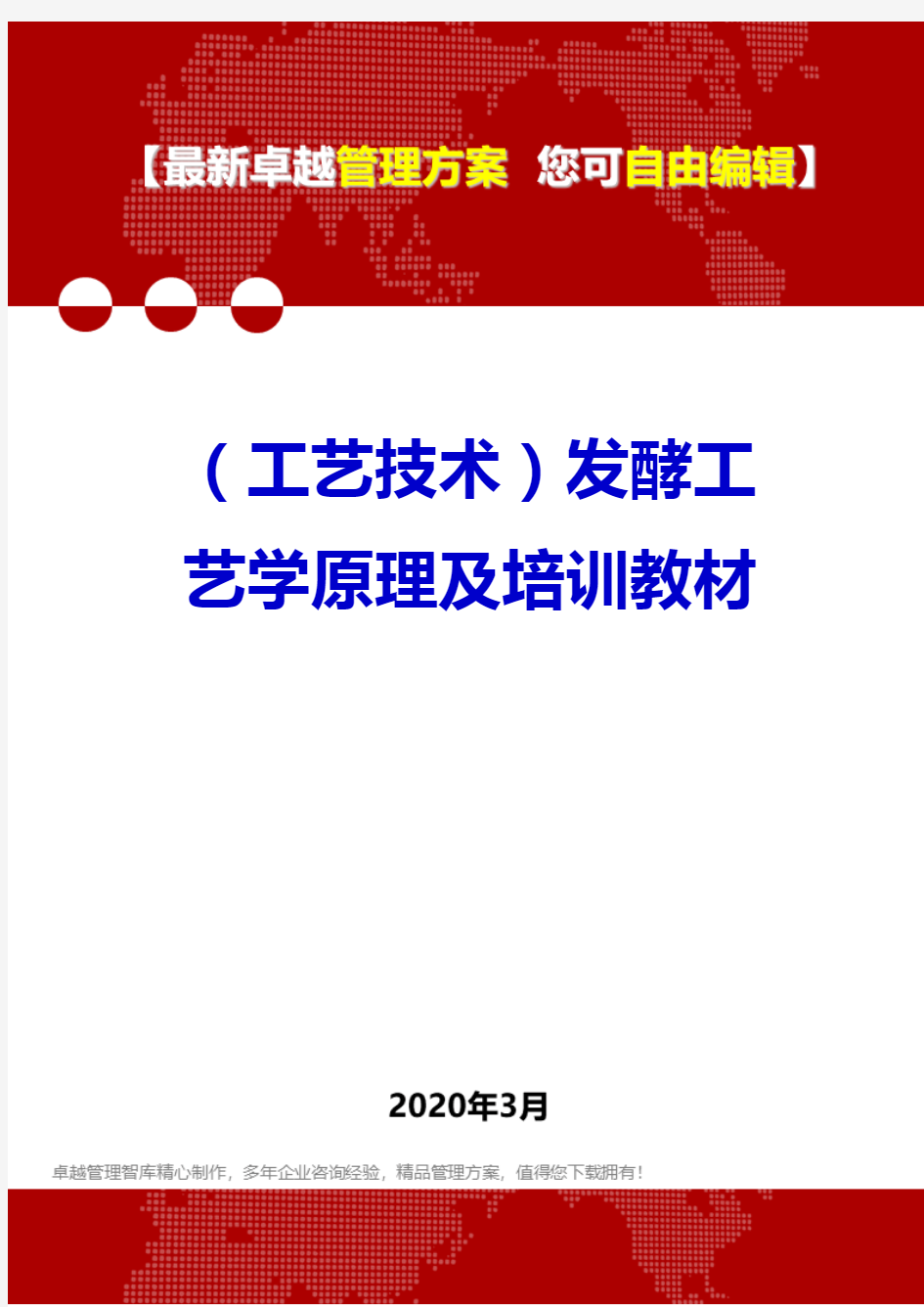 【最新卓越管理方案 您可自由编辑】

（工艺技术）发酵工艺学原理及培训教材

2020年3月

卓越管理智库精心制作，多年企业咨询经验，精品管理方案，值得您下载拥有！